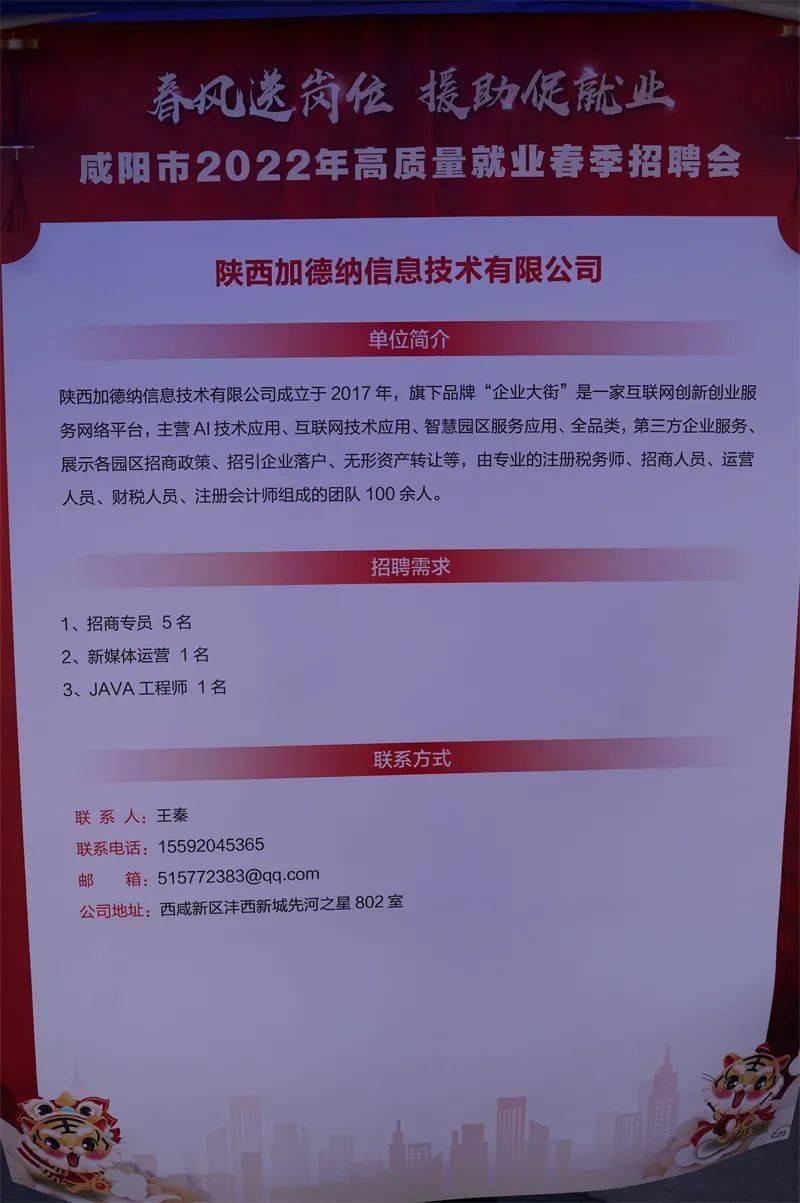 春风送岗位 援助促就业
咸阳市2022年高质量就业春季招聘会

陕西加德纳信息技术有限公司

单位简介

陕西加德纳信息技术有限公司成立于 2017 年，旗下品牌“企业大街”是一家互联网创新创业服务网络平台，主营 AI 技术应用、互联网技术应用、智慧园区服务应用、全品类，第三方企业服务、展示各园区招商政策、招引企业落户、无形资产转让等，由专业的注册税务师、招商人员、运营人员、财税人员、注册会计师组成的团队 100 余人。

招聘需求

1、招商专员 5 名
2、新媒体运营 1 名
3、JAVA 工程师 1 名

联系方式

联 系 人：王秦
联系电话：15592045365
邮　　箱：515772383@qq.com
公司地址：西咸新区沣西新城先河之星 802 室